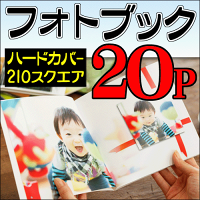 フォトブック

ハードカバー
210スクエア

20P